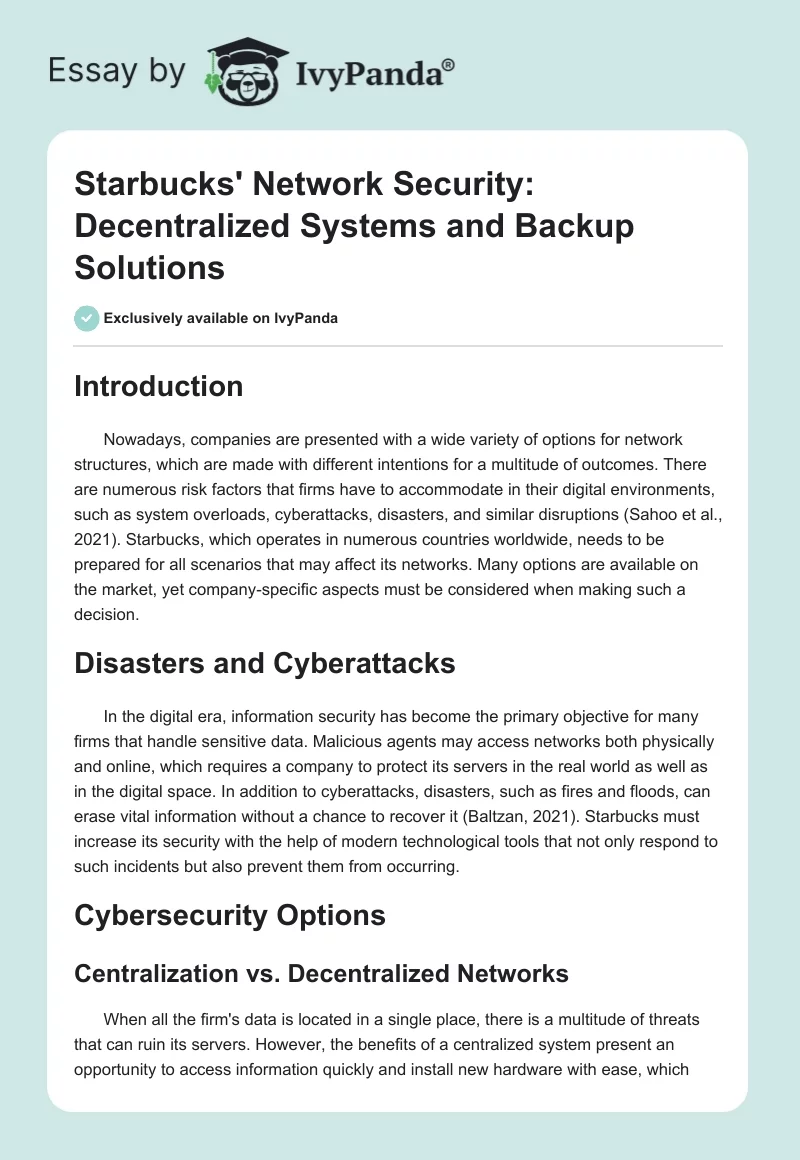 Essay by IvyPanda®

Starbucks' Network Security: Decentralized Systems and Backup Solutions

Exclusively available on IvyPanda

Introduction

Nowadays, companies are presented with a wide variety of options for network structures, which are made with different intentions for a multitude of outcomes. There are numerous risk factors that firms have to accommodate in their digital environments, such as system overloads, cyberattacks, disasters, and similar disruptions (Sahoo et al., 2021). Starbucks, which operates in numerous countries worldwide, needs to be prepared for all scenarios that may affect its networks. Many options are available on the market, yet company-specific aspects must be considered when making such a decision.

Disasters and Cyberattacks

In the digital era, information security has become the primary objective for many firms that handle sensitive data. Malicious agents may access networks both physically and online, which requires a company to protect its servers in the real world as well as in the digital space. In addition to cyberattacks, disasters, such as fires and floods, can erase vital information without a chance to recover it (Baltzan, 2021). Starbucks must increase its security with the help of modern technological tools that not only respond to such incidents but also prevent them from occurring.

Cybersecurity Options

Centralization vs. Decentralized Networks

When all the firm's data is located in a single place, there is a multitude of threats that can ruin its servers. However, the benefits of a centralized system present an opportunity to access information quickly and install new hardware with ease, which